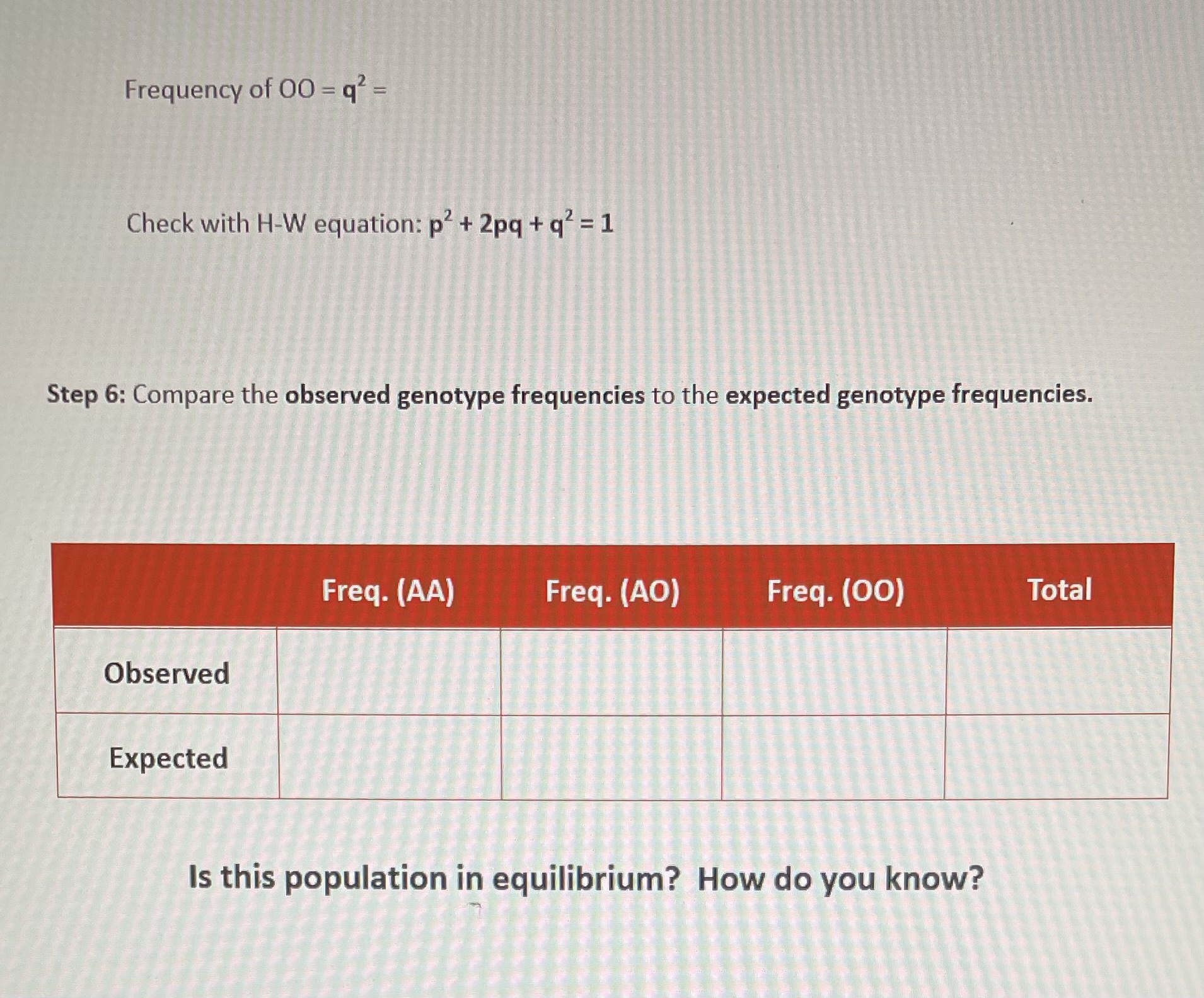 Frequency of OO = $q^2$ =

Check with H-W equation: $p^2 + 2pq + q^2 = 1$

Step 6: Compare the observed genotype frequencies to the expected genotype frequencies.

| | Freq. (AA) | Freq. (AO) | Freq. (OO) | Total |
|---|---|---|---|---|
| Observed | | | | |
| Expected | | | | |

Is this population in equilibrium? How do you know?